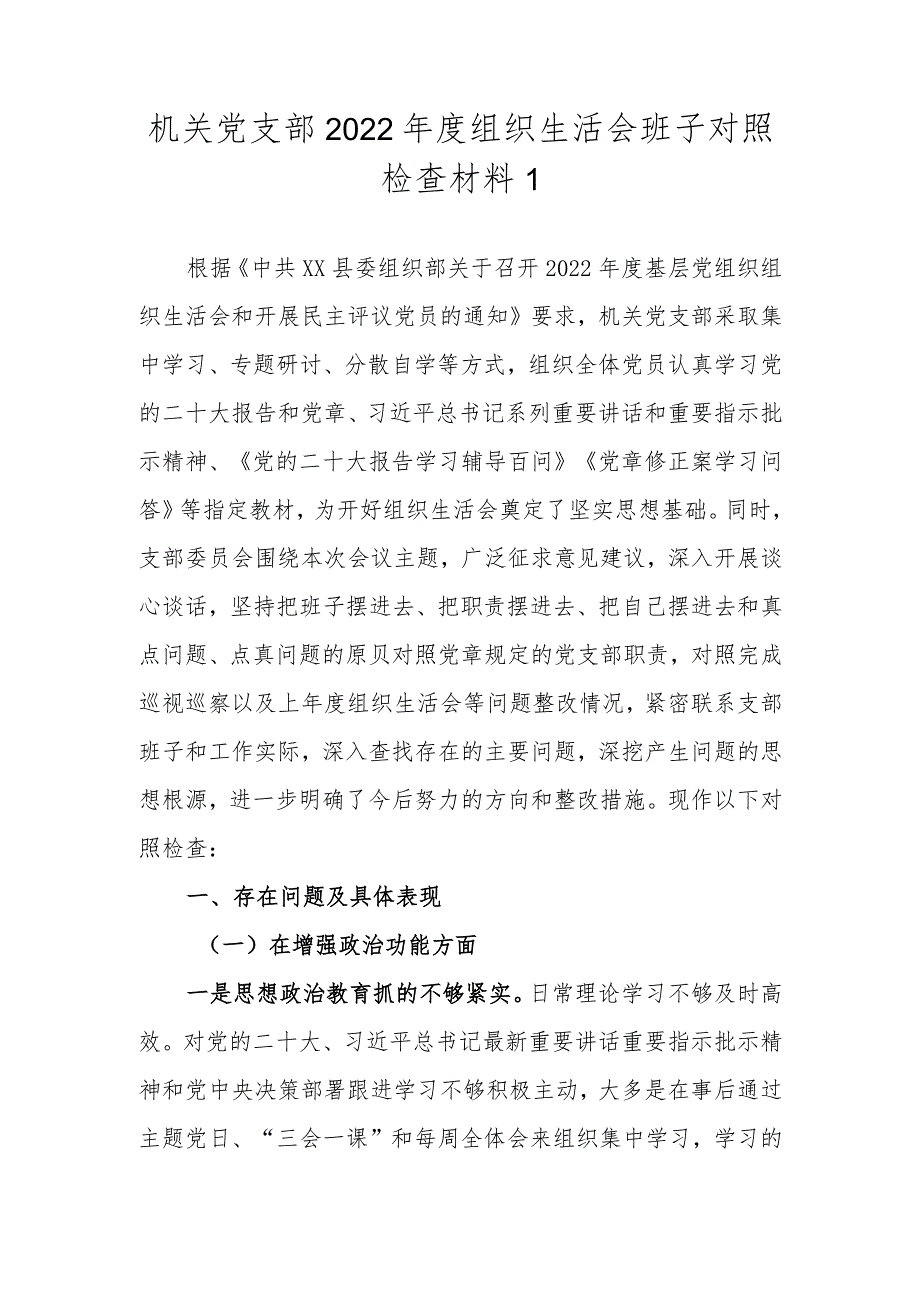 机关党支部2022年度组织生活会班子对照检查材料1

根据《中共XX县委组织部关于召开2022年度基层党组织组织生活会和开展民主评议党员的通知》要求，机关党支部采取集中学习、专题研讨、分散自学等方式，组织全体党员认真学习党的二十大报告和党章、习近平总书记系列重要讲话和重要指示批示精神、《党的二十大报告学习辅导百问》《党章修正案学习问答》等指定教材，为开好组织生活会奠定了坚实思想基础。同时，支部委员会围绕本次会议主题，广泛征求意见建议，深入开展谈心谈话，坚持把班子摆进去、把职责摆进去、把自己摆进去和真点问题、点真问题的原贝对照党章规定的党支部职责，对照完成巡视巡察以及上年度组织生活会等问题整改情况，紧密联系支部班子和工作实际，深入查找存在的主要问题，深挖产生问题的思想根源，进一步明确了今后努力的方向和整改措施。现作以下对照检查：

一、存在问题及具体表现

（一）在增强政治功能方面

一是思想政治教育抓的不够紧实。日常理论学习不够及时高效。对党的二十大、习近平总书记最新重要讲话重要指示批示精神和党中央决策部署跟进学习不够积极主动，大多是在事后通过主题党日、“三会一课”和每周全体会来组织集中学习，学习的